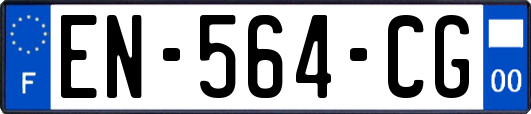 F

EN-564-CG

00